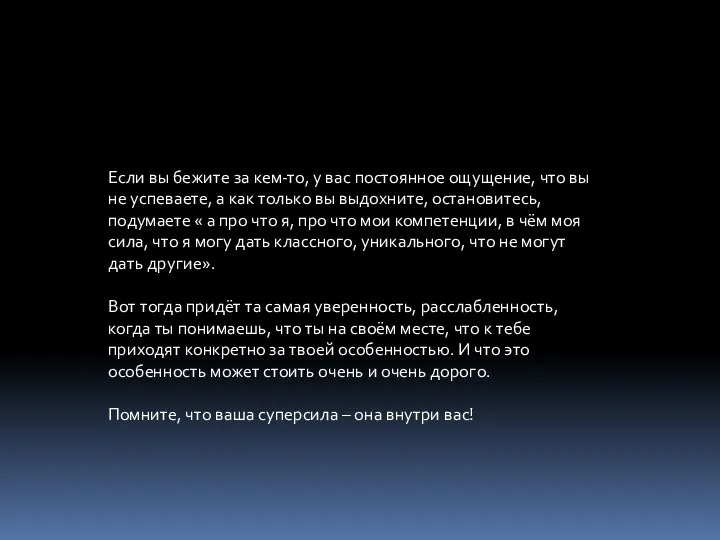 Если вы бежите за кем-то, у вас постоянное ощущение, что вы не успеваете, а как только вы выдохните, остановитесь, подумаете « а про что я, про что мои компетенции, в чём моя сила, что я могу дать классного, уникального, что не могут дать другие».

Вот тогда придёт та самая уверенность, расслабленность, когда ты понимаешь, что ты на своём месте, что к тебе приходят конкретно за твоей особенностью. И что это особенность может стоить очень и очень дорого.

Помните, что ваша суперсила – она внутри вас!